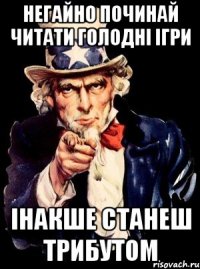 НЕГАЙНО ПОЧИНАЙ ЧИТАТИ ГОЛОДНІ ІГРИ

ІНАКШЕ СТАНЕШ ТРИБУТОМ

risovach.ru